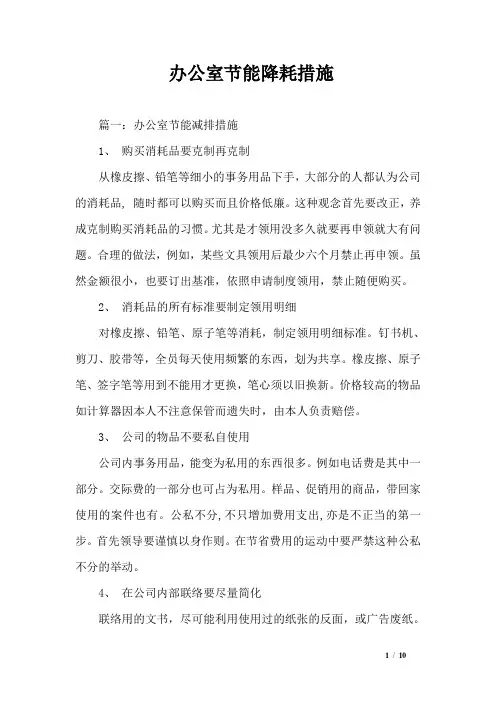 办公室节能降耗措施

篇一：办公室节能减排措施

1、 购买消耗品要克制再克制

从橡皮擦、铅笔等细小的事务用品下手，大部分的人都认为公司的消耗品，随时都可以购买而且价格低廉。这种观念首先要改正，养成克制购买消耗品的习惯。尤其是才领用没多久就要再申领就大有问题。合理的做法，例如，某些文具领用后最少六个月禁止再申领。虽然金额很小，也要订出基准，依照申请制度领用，禁止随便购买。

2、 消耗品的所有标准要制定领用明细

对橡皮擦、铅笔、原子笔等消耗，制定领用明细标准。钉书机、剪刀、胶带等，全员每天使用频繁的东西，划为共享。橡皮擦、原子笔、签字笔等用到不能用才更换，笔心须以旧换新。价格较高的物品如计算器因本人不注意保管而遗失时，由本人负责赔偿。

3、 公司的物品不要私自使用

公司内事务用品，能变为私用的东西很多。例如电话费是其中一部分。交际费的一部分也可占为私用。样品、促销用的商品，带回家使用的案件也有。公私不分，不只增加费用支出，亦是不正当的第一步。首先领导要谨慎以身作则。在节省费用的运动中要严禁这种公私不分的举动。

4、 在公司内部联络要尽量简化

联络用的文书，尽可能利用使用过的纸张的反面，或广告废纸。

1 / 10